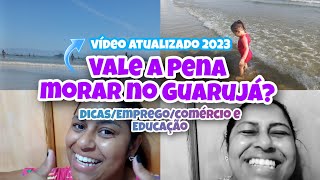 VÍDEO ATUALIZADO 2023

VALE A PENA MORAR NO GUARUJÁ?

DICAS/EMPREGO/COMÉRCIO E EDUCAÇÃO